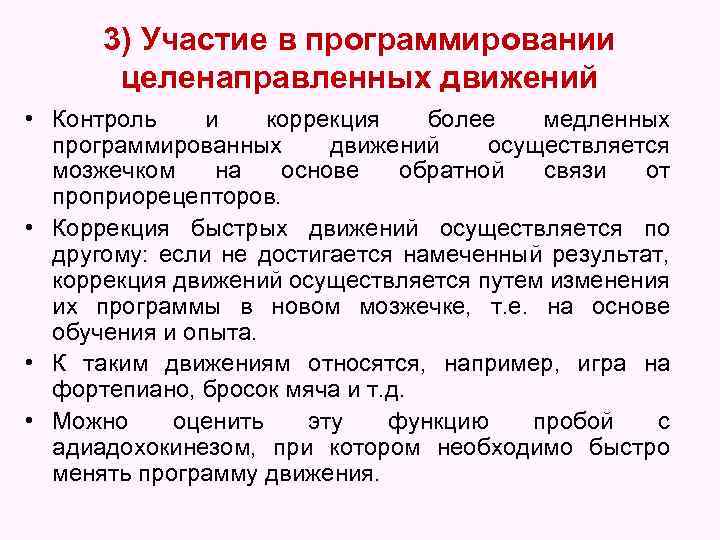 3) Участие в программировании целенаправленных движений

• Контроль и коррекция более медленных программированных движений осуществляется мозжечком на основе обратной связи от проприорецепторов.

• Коррекция быстрых движений осуществляется по другому: если не достигается намеченный результат, коррекция движений осуществляется путем изменения их программы в новом мозжечке, т.е. на основе обучения и опыта.

• К таким движениям относятся, например, игра на фортепиано, бросок мяча и т.д.

• Можно оценить эту функцию пробой с адиадохокинезом, при котором необходимо быстро менять программу движения.